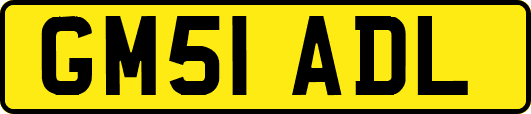 GM51 ADL